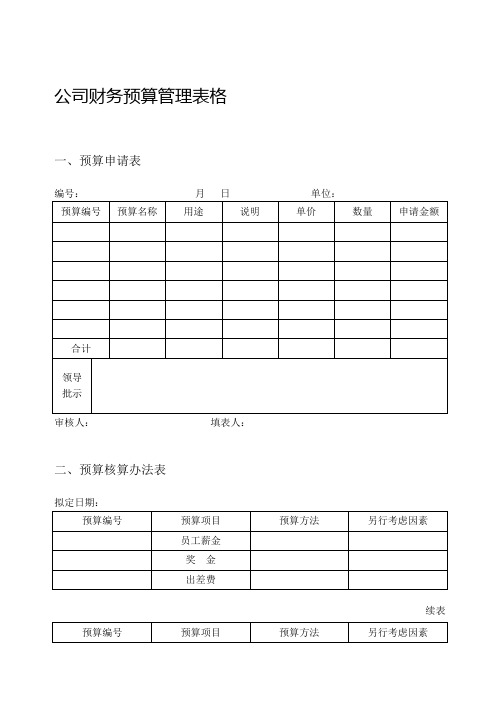 公司财务预算管理表格

一、预算申请表

编号：　　　　　　　　　月　　日　　　　　　单位：

| 预算编号 | 预算名称 | 用途 | 说明 | 单价 | 数量 | 申请金额 |
|---|---|---|---|---|---|---|
| | | | | | | |
| | | | | | | |
| | | | | | | |
| | | | | | | |
| | | | | | | |
| | | | | | | |
| 合计 | | | | | | |
| 领导批示 | | | | | | |

审核人：　　　　　　　　　填表人：

二、预算核算办法表

拟定日期：

| 预算编号 | 预算项目 | 预算方法 | 另行考虑因素 |
|---|---|---|---|
| | 员工薪金 | | |
| | 奖　金 | | |
| | 出差费 | | |

续表

| 预算编号 | 预算项目 | 预算方法 | 另行考虑因素 |
|---|---|---|---|